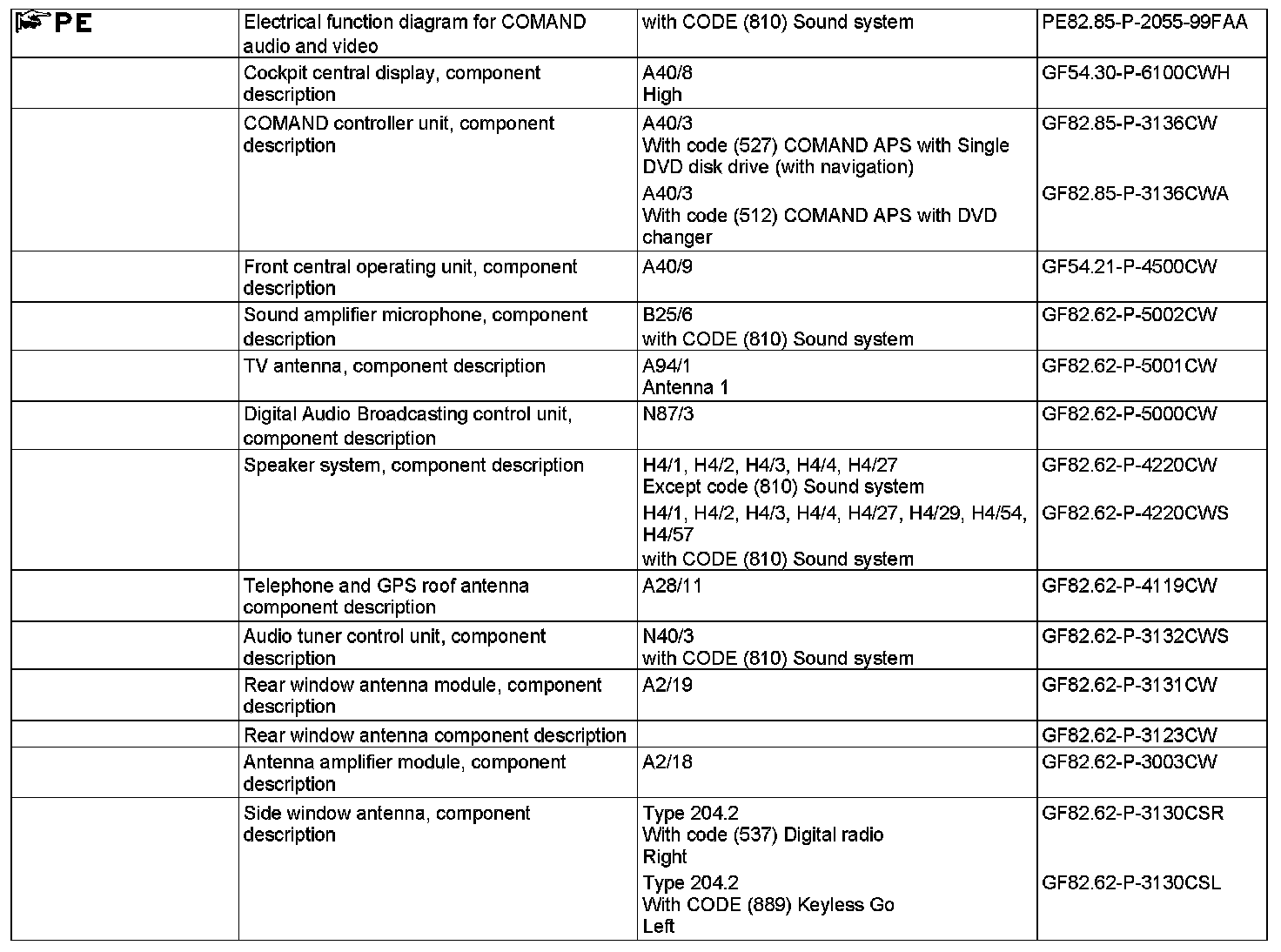 | PE | Electrical function diagram for COMAND audio and video | with CODE (810) Sound system | PE82.85-P-2055-99FAA |
|---|---|---|---|
| | Cockpit central display, component description | A40/8 High | GF54.30-P-6100CWH |
| | COMAND controller unit, component description | A40/3 With code (527) COMAND APS with Single DVD disk drive (with navigation) | GF82.85-P-3136CW |
| | | A40/3 With code (512) COMAND APS with DVD changer | GF82.85-P-3136CWA |
| | Front central operating unit, component description | A40/9 | GF54.21-P-4500CW |
| | Sound amplifier microphone, component description | B25/6 with CODE (810) Sound system | GF82.62-P-5002CW |
| | TV antenna, component description | A94/1 Antenna 1 | GF82.62-P-5001CW |
| | Digital Audio Broadcasting control unit, component description | N87/3 | GF82.62-P-5000CW |
| | Speaker system, component description | H4/1, H4/2, H4/3, H4/4, H4/27 Except code (810) Sound system | GF82.62-P-4220CW |
| | | H4/1, H4/2, H4/3, H4/4, H4/27, H4/29, H4/54, H4/57 with CODE (810) Sound system | GF82.62-P-4220CWS |
| | Telephone and GPS roof antenna component description | A28/11 | GF82.62-P-4119CW |
| | Audio tuner control unit, component description | N40/3 with CODE (810) Sound system | GF82.62-P-3132CWS |
| | Rear window antenna module, component description | A2/19 | GF82.62-P-3131CW |
| | Rear window antenna component description | | GF82.62-P-3123CW |
| | Antenna amplifier module, component description | A2/18 | GF82.62-P-3003CW |
| | Side window antenna, component description | Type 204.2 With code (537) Digital radio Right | GF82.62-P-3130CSR |
| | | Type 204.2 With CODE (889) Keyless Go Left | GF82.62-P-3130CSL |